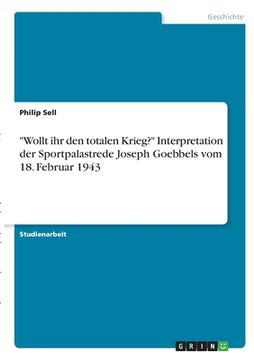 Geschichte

Philip Sell

"Wollt ihr den totalen Krieg?" Interpretation der Sportpalastrede Joseph Goebbels vom 18. Februar 1943

Studienarbeit

GRIN